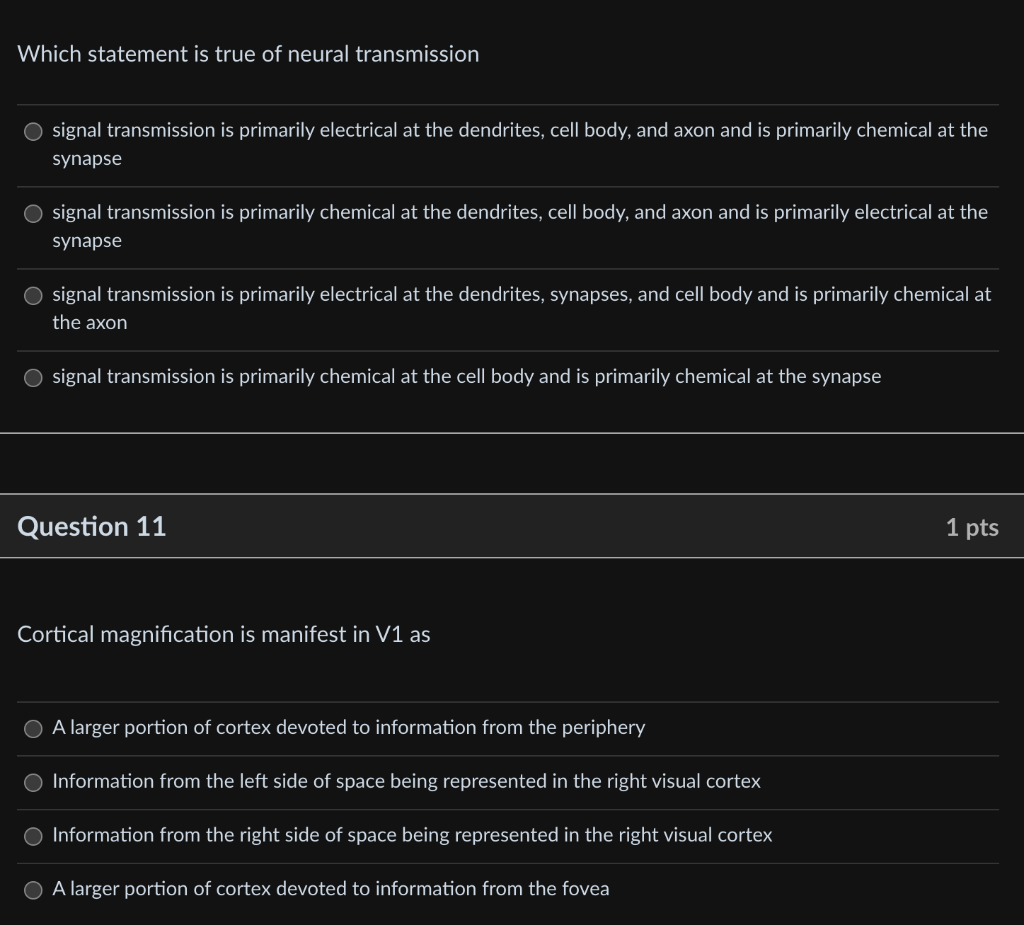 Which statement is true of neural transmission

signal transmission is primarily electrical at the dendrites, cell body, and axon and is primarily chemical at the synapse

signal transmission is primarily chemical at the dendrites, cell body, and axon and is primarily electrical at the synapse

signal transmission is primarily electrical at the dendrites, synapses, and cell body and is primarily chemical at the axon

signal transmission is primarily chemical at the cell body and is primarily chemical at the synapse

Question 11

1 pts

Cortical magnification is manifest in V1 as

A larger portion of cortex devoted to information from the periphery

Information from the left side of space being represented in the right visual cortex

Information from the right side of space being represented in the right visual cortex

A larger portion of cortex devoted to information from the fovea